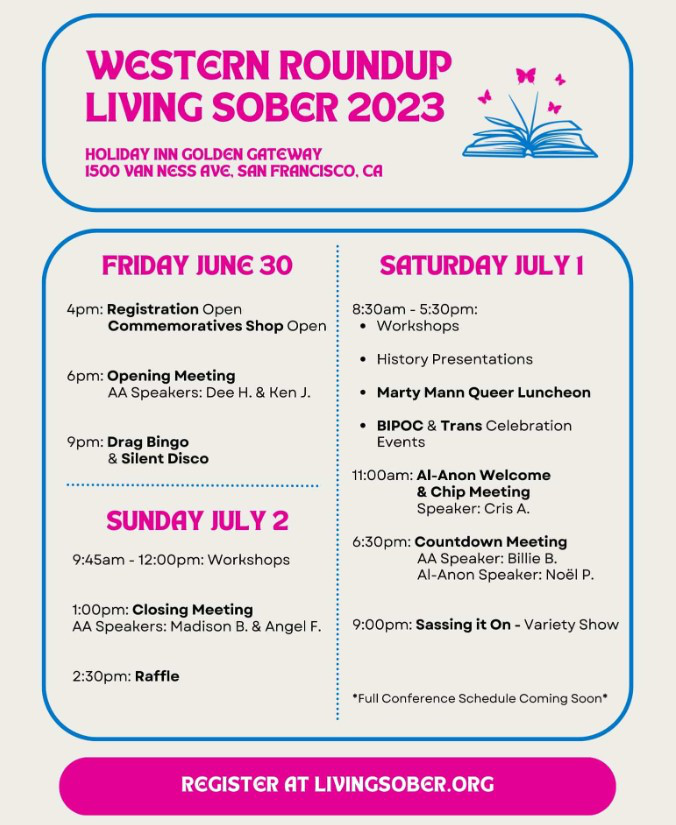 WESTERN ROUNDUP
LIVING SOBER 2023

HOLIDAY INN GOLDEN GATEWAY
1500 VAN NESS AVE, SAN FRANCISCO, CA

FRIDAY JUNE 30

4pm: Registration Open
Commemoratives Shop Open

6pm: Opening Meeting
AA Speakers: Dee H. & Ken J.

9pm: Drag Bingo
& Silent Disco

SUNDAY JULY 2

9:45am - 12:00pm: Workshops

1:00pm: Closing Meeting
AA Speakers: Madison B. & Angel F.

2:30pm: Raffle

SATURDAY JULY 1

8:30am - 5:30pm:
• Workshops
• History Presentations
• Marty Mann Queer Luncheon
• BIPOC & Trans Celebration Events

11:00am: Al-Anon Welcome & Chip Meeting
Speaker: Cris A.

6:30pm: Countdown Meeting
AA Speaker: Billie B.
Al-Anon Speaker: Noël P.

9:00pm: Sassing it On - Variety Show

*Full Conference Schedule Coming Soon*

REGISTER AT LIVINGSOBER.ORG